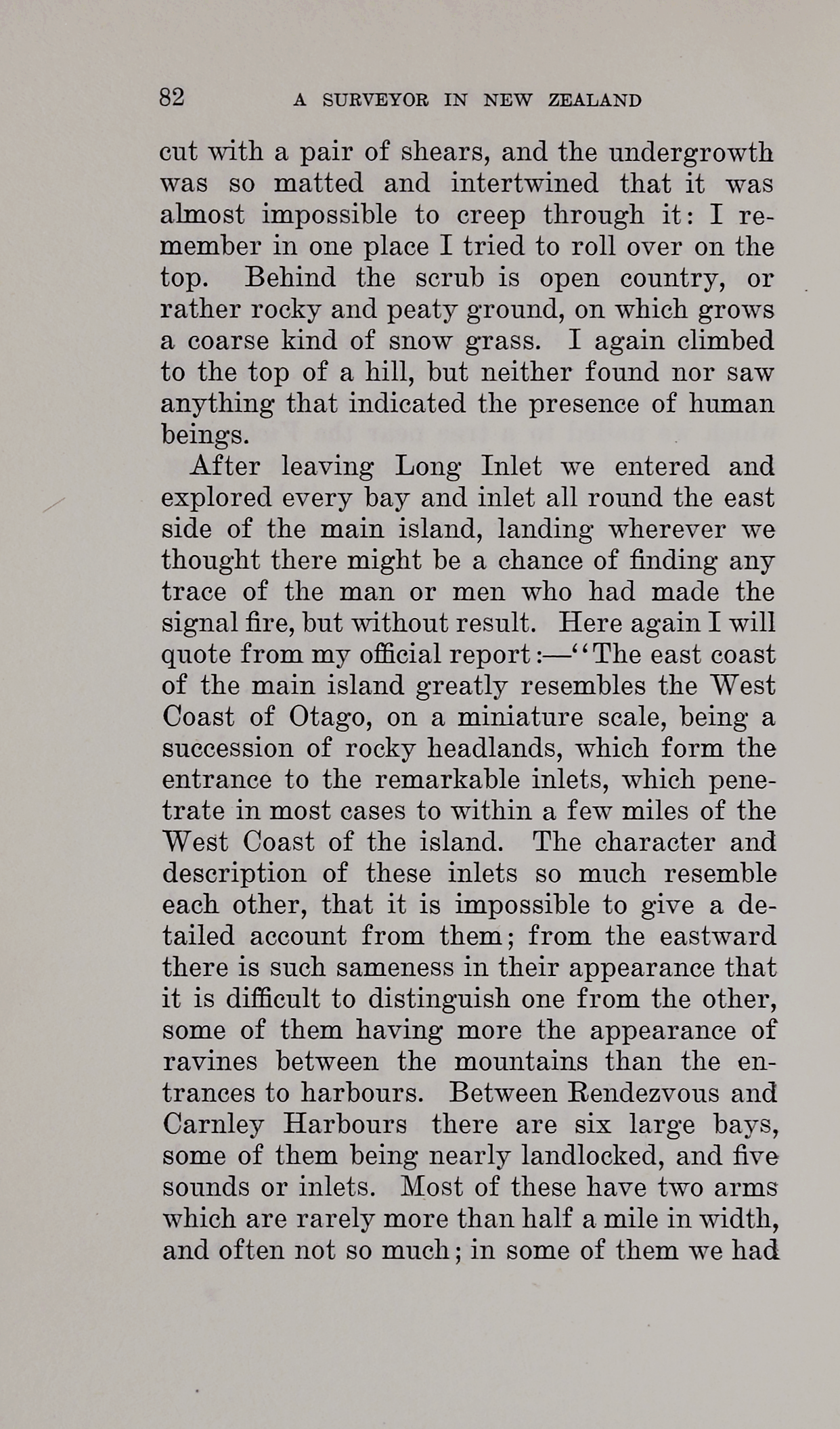 82 A SURVEYOR IN NEW ZEALAND

cut with a pair of shears, and the undergrowth was so matted and intertwined that it was almost impossible to creep through it: I remember in one place I tried to roll over on the top. Behind the scrub is open country, or rather rocky and peaty ground, on which grows a coarse kind of snow grass. I again climbed to the top of a hill, but neither found nor saw anything that indicated the presence of human beings.

After leaving Long Inlet we entered and explored every bay and inlet all round the east side of the main island, landing wherever we thought there might be a chance of finding any trace of the man or men who had made the signal fire, but without result. Here again I will quote from my official report:—"The east coast of the main island greatly resembles the West Coast of Otago, on a miniature scale, being a succession of rocky headlands, which form the entrance to the remarkable inlets, which penetrate in most cases to within a few miles of the West Coast of the island. The character and description of these inlets so much resemble each other, that it is impossible to give a detailed account from them; from the eastward there is such sameness in their appearance that it is difficult to distinguish one from the other, some of them having more the appearance of ravines between the mountains than the entrances to harbours. Between Rendezvous and Carnley Harbours there are six large bays, some of them being nearly landlocked, and five sounds or inlets. Most of these have two arms which are rarely more than half a mile in width, and often not so much; in some of them we had